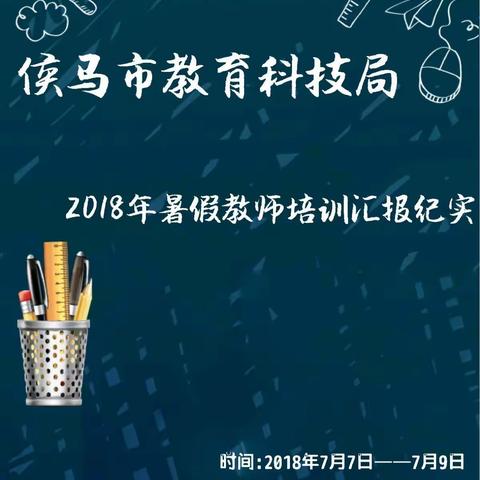 侯马市教育科技局

2018年暑假教师培训汇报纪实

时间:2018年7月7日——7月9日